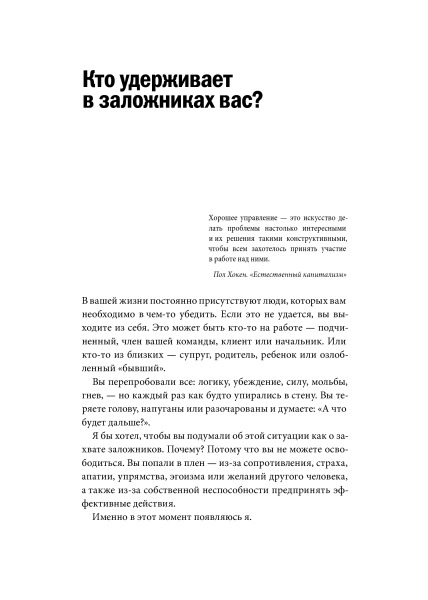 Кто удерживает в заложниках вас?

Хорошее управление — это искусство делать проблемы настолько интересными и их решения такими конструктивными, чтобы всем захотелось принять участие в работе над ними.

Пол Хокен. «Естественный капитализм»

В вашей жизни постоянно присутствуют люди, которых вам необходимо в чем-то убедить. Если это не удается, вы выходите из себя. Это может быть кто-то на работе — подчиненный, член вашей команды, клиент или начальник. Или кто-то из близких — супруг, родитель, ребенок или озлобленный «бывший».

Вы перепробовали все: логику, убеждение, силу, мольбы, гнев, — но каждый раз как будто упирались в стену. Вы теряете голову, напуганы или разочарованы и думаете: «А что будет дальше?».

Я бы хотел, чтобы вы подумали об этой ситуации как о захвате заложников. Почему? Потому что вы не можете освободиться. Вы попали в плен — из-за сопротивления, страха, апатии, упрямства, эгоизма или желаний другого человека, а также из-за собственной неспособности предпринять эффективные действия.

Именно в этот момент появляюсь я.